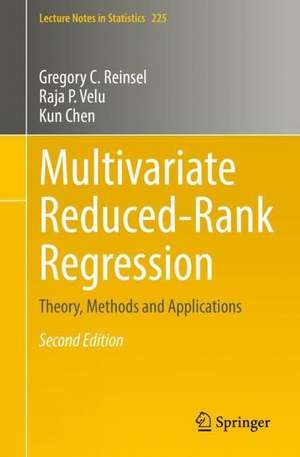 Lecture Notes in Statistics 225

Gregory C. Reinsel
Raja P. Velu
Kun Chen

Multivariate Reduced-Rank Regression

Theory, Methods and Applications

Second Edition

Springer